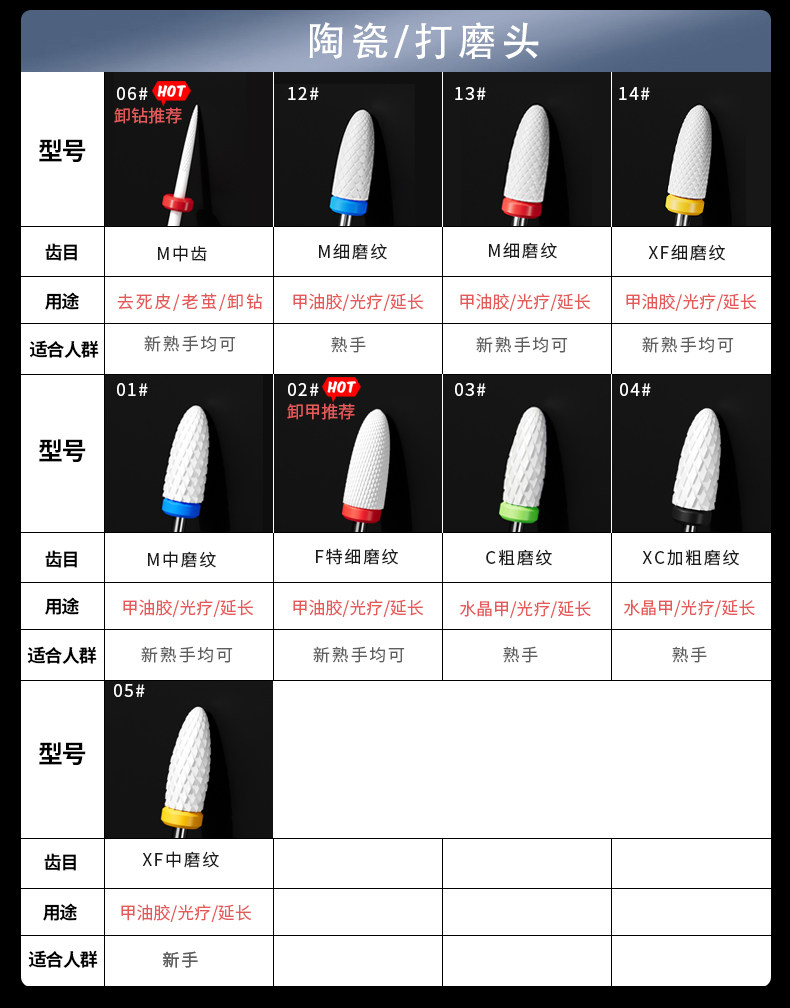 陶瓷/打磨头

| 型号 | 06# HOT 卸钻推荐 | 12# | 13# | 14# |
|---|---|---|---|---|
| 齿目 | M中齿 | M细磨纹 | M细磨纹 | XF细磨纹 |
| 用途 | 去死皮/老茧/卸钻 | 甲油胶/光疗/延长 | 甲油胶/光疗/延长 | 甲油胶/光疗/延长 |
| 适合人群 | 新熟手均可 | 熟手 | 新熟手均可 | 新熟手均可 |
| 型号 | 01# | 02# HOT 卸甲推荐 | 03# | 04# |
| 齿目 | M中磨纹 | F特细磨纹 | C粗磨纹 | XC加粗磨纹 |
| 用途 | 甲油胶/光疗/延长 | 甲油胶/光疗/延长 | 水晶甲/光疗/延长 | 水晶甲/光疗/延长 |
| 适合人群 | 新熟手均可 | 新熟手均可 | 熟手 | 熟手 |
| 型号 | 05# | | | |
| 齿目 | XF中磨纹 | | | |
| 用途 | 甲油胶/光疗/延长 | | | |
| 适合人群 | 新手 | | | |